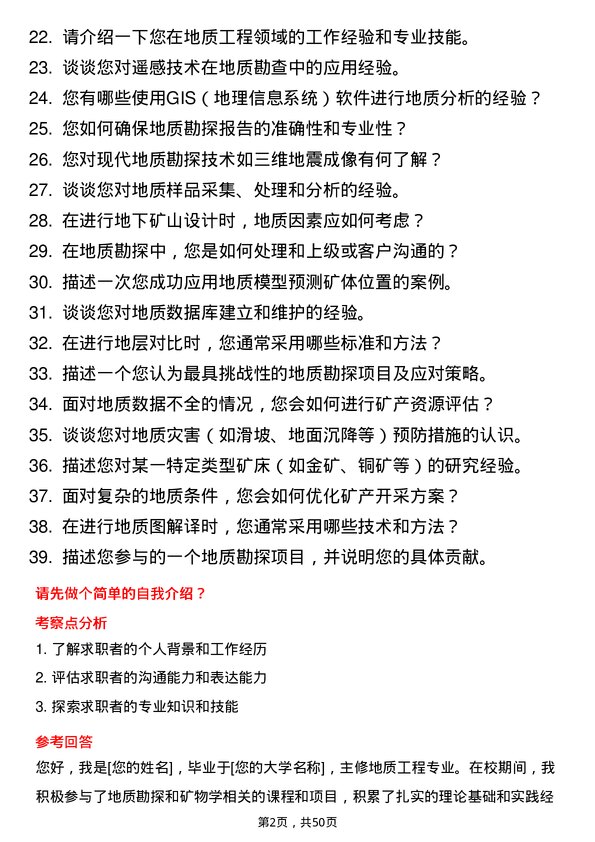 22. 请介绍一下您在地质工程领域的工作经验和专业技能。
23. 谈谈您对遥感技术在地质勘查中的应用经验。
24. 您有哪些使用GIS（地理信息系统）软件进行地质分析的经验？
25. 您如何确保地质勘探报告的准确性和专业性？
26. 您对现代地质勘探技术如三维地震成像有何了解？
27. 谈谈您对地质样品采集、处理和分析的经验。
28. 在进行地下矿山设计时，地质因素应如何考虑？
29. 在地质勘探中，您是如何处理和上级或客户沟通的？
30. 描述一次您成功应用地质模型预测矿体位置的案例。
31. 谈谈您对地质数据库建立和维护的经验。
32. 在进行地层对比时，您通常采用哪些标准和方法？
33. 描述一个您认为最具挑战性的地质勘探项目及应对策略。
34. 面对地质数据不全的情况，您会如何进行矿产资源评估？
35. 谈谈您对地质灾害（如滑坡、地面沉降等）预防措施的认识。
36. 描述您对某一特定类型矿床（如金矿、铜矿等）的研究经验。
37. 面对复杂的地质条件，您会如何优化矿产开采方案？
38. 在进行地质图解译时，您通常采用哪些技术和方法？
39. 描述您参与的一个地质勘探项目，并说明您的具体贡献。

请先做个简单的自我介绍？

考察点分析

1. 了解求职者的个人背景和工作经历
2. 评估求职者的沟通能力和表达能力
3. 探索求职者的专业知识和技能

参考回答

您好，我是[您的姓名]，毕业于[您的大学名称]，主修地质工程专业。在校期间，我积极参与了地质勘探和矿物学相关的课程和项目，积累了扎实的理论基础和实践经

第2页，共50页